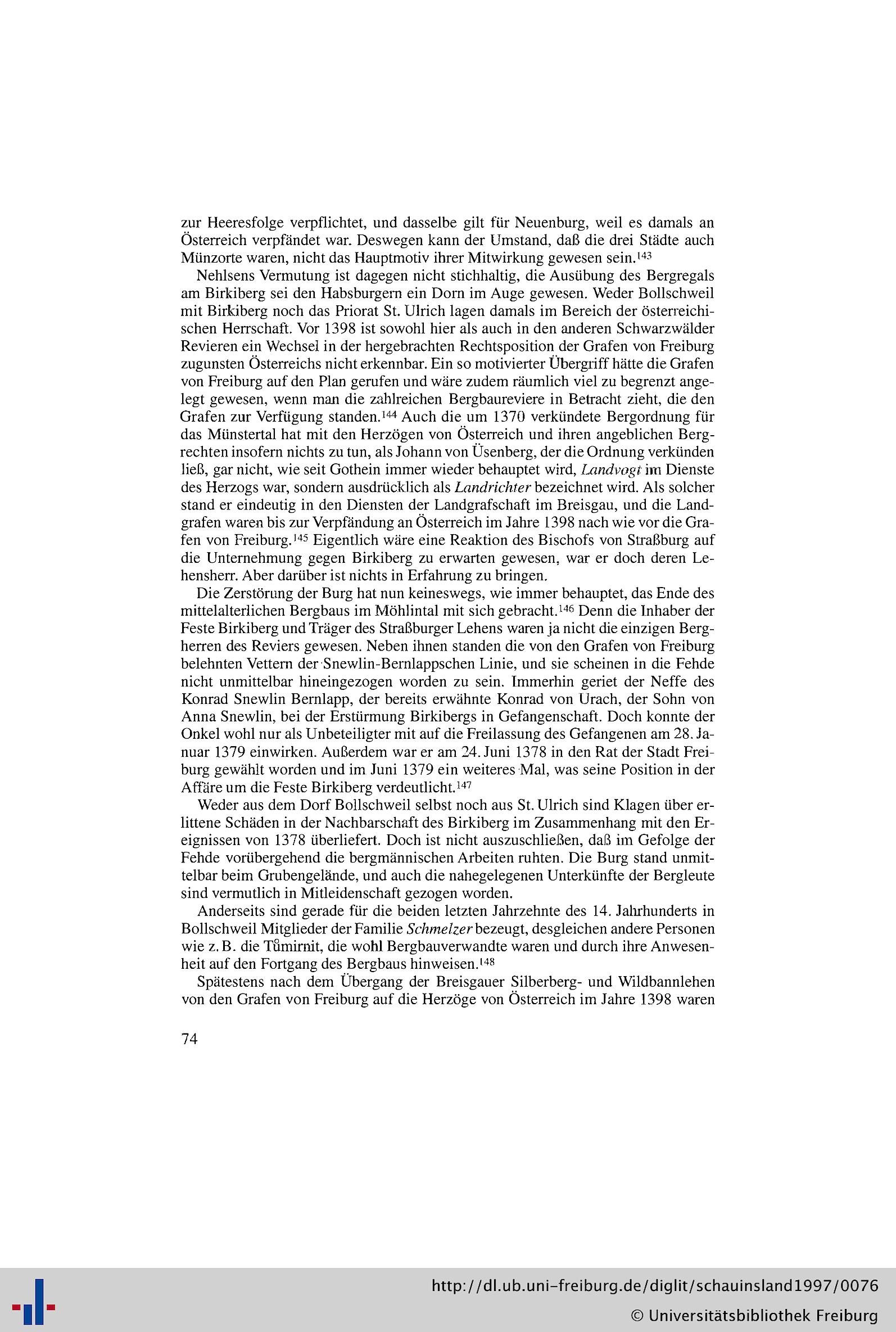 zur Heeresfolge verpflichtet, und dasselbe gilt für Neuenburg, weil es damals an Österreich verpfändet war. Deswegen kann der Umstand, daß die drei Städte auch Münzorte waren, nicht das Hauptmotiv ihrer Mitwirkung gewesen sein.$^{143}$

Nehlsens Vermutung ist dagegen nicht stichhaltig, die Ausübung des Bergregals am Birkiberg sei den Habsburgern ein Dorn im Auge gewesen. Weder Bollschweil mit Birkiberg noch das Priorat St. Ulrich lagen damals im Bereich der österreichischen Herrschaft. Vor 1398 ist sowohl hier als auch in den anderen Schwarzwälder Revieren ein Wechsel in der hergebrachten Rechtsposition der Grafen von Freiburg zugunsten Österreichs nicht erkennbar. Ein so motivierter Übergriff hätte die Grafen von Freiburg auf den Plan gerufen und wäre zudem räumlich viel zu begrenzt angelegt gewesen, wenn man die zahlreichen Bergbaureviere in Betracht zieht, die den Grafen zur Verfügung standen.$^{144}$ Auch die um 1370 verkündete Bergordnung für das Münstertal hat mit den Herzögen von Österreich und ihren angeblichen Bergrechten insofern nichts zu tun, als Johann von Üsenberg, der die Ordnung verkünden ließ, gar nicht, wie seit Gothein immer wieder behauptet wird, Landvogt im Dienste des Herzogs war, sondern ausdrücklich als Landrichter bezeichnet wird. Als solcher stand er eindeutig in den Diensten der Landgrafschaft im Breisgau, und die Landgrafen waren bis zur Verpfändung an Österreich im Jahre 1398 nach wie vor die Grafen von Freiburg.$^{145}$ Eigentlich wäre eine Reaktion des Bischofs von Straßburg auf die Unternehmung gegen Birkiberg zu erwarten gewesen, war er doch deren Lehensherr. Aber darüber ist nichts in Erfahrung zu bringen.

Die Zerstörung der Burg hat nun keineswegs, wie immer behauptet, das Ende des mittelalterlichen Bergbaus im Möhlintal mit sich gebracht.$^{146}$ Denn die Inhaber der Feste Birkiberg und Träger des Straßburger Lehens waren ja nicht die einzigen Bergherren des Reviers gewesen. Neben ihnen standen die von den Grafen von Freiburg belehnten Vettern der Snewlin-Bernlappschen Linie, und sie scheinen in die Fehde nicht unmittelbar hineingezogen worden zu sein. Immerhin geriet der Neffe des Konrad Snewlin Bernlapp, der bereits erwähnte Konrad von Urach, der Sohn von Anna Snewlin, bei der Erstürmung Birkibergs in Gefangenschaft. Doch konnte der Onkel wohl nur als Unbeteiligter mit auf die Freilassung des Gefangenen am 28. Januar 1379 einwirken. Außerdem war er am 24. Juni 1378 in den Rat der Stadt Freiburg gewählt worden und im Juni 1379 ein weiteres Mal, was seine Position in der Affäre um die Feste Birkiberg verdeutlicht.$^{147}$

Weder aus dem Dorf Bollschweil selbst noch aus St. Ulrich sind Klagen über erlittene Schäden in der Nachbarschaft des Birkiberg im Zusammenhang mit den Ereignissen von 1378 überliefert. Doch ist nicht auszuschließen, daß im Gefolge der Fehde vorübergehend die bergmännischen Arbeiten ruhten. Die Burg stand unmittelbar beim Grubengelände, und auch die nahegelegenen Unterkünfte der Bergleute sind vermutlich in Mitleidenschaft gezogen worden.

Anderseits sind gerade für die beiden letzten Jahrzehnte des 14. Jahrhunderts in Bollschweil Mitglieder der Familie Schmelzer bezeugt, desgleichen andere Personen wie z. B. die Tůmirnit, die wohl Bergbauverwandte waren und durch ihre Anwesenheit auf den Fortgang des Bergbaus hinweisen.$^{148}$

Spätestens nach dem Übergang der Breisgauer Silberberg- und Wildbannlehen von den Grafen von Freiburg auf die Herzöge von Österreich im Jahre 1398 waren

74

http://dl.ub.uni-freiburg.de/diglit/schauinsland1997/0076
© Universitätsbibliothek Freiburg